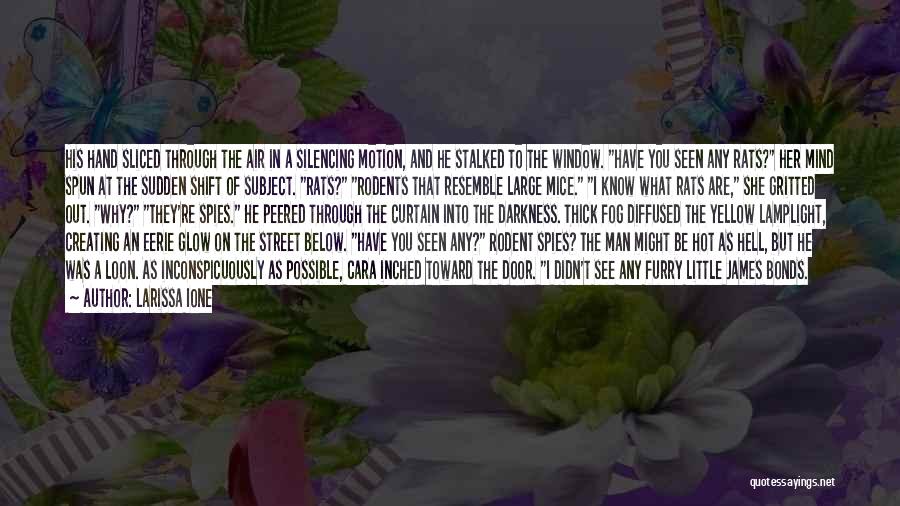 HIS HAND SLICED THROUGH THE AIR IN A SILENCING MOTION, AND HE STALKED TO THE WINDOW. "HAVE YOU SEEN ANY RATS?" HER MIND SPUN AT THE SUDDEN SHIFT OF SUBJECT. "RATS?" "RODENTS THAT RESEMBLE LARGE MICE." "I KNOW WHAT RATS ARE," SHE GRITTED OUT. "WHY?" "THEY'RE SPIES." HE PEERED THROUGH THE CURTAIN INTO THE DARKNESS. THICK FOG DIFFUSED THE YELLOW LAMPLIGHT, CREATING AN EERIE GLOW ON THE STREET BELOW. "HAVE YOU SEEN ANY?" RODENT SPIES? THE MAN MIGHT BE HOT AS HELL, BUT HE WAS A LOON. AS INCONSPICUOUSLY AS POSSIBLE, CARA INCHED TOWARD THE DOOR. "I DIDN'T SEE ANY FURRY LITTLE JAMES BONDS.
— AUTHOR: LARISSA IONE

quotessayings.net